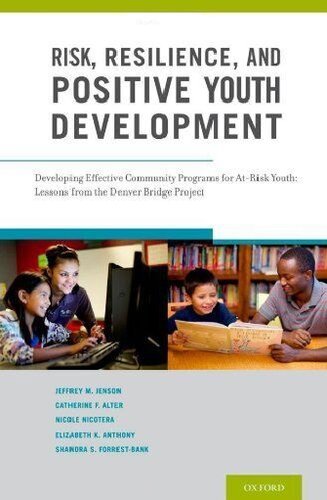 RISK, RESILIENCE, AND POSITIVE YOUTH DEVELOPMENT

Developing Effective Community Programs for At-Risk Youth: Lessons from the Denver Bridge Project

JEFFREY M. JENSON
CATHERINE F. ALTER
NICOLE NICOTERA
ELIZABETH K. ANTHONY
SHANDRA S. FORREST-BANK

OXFORD